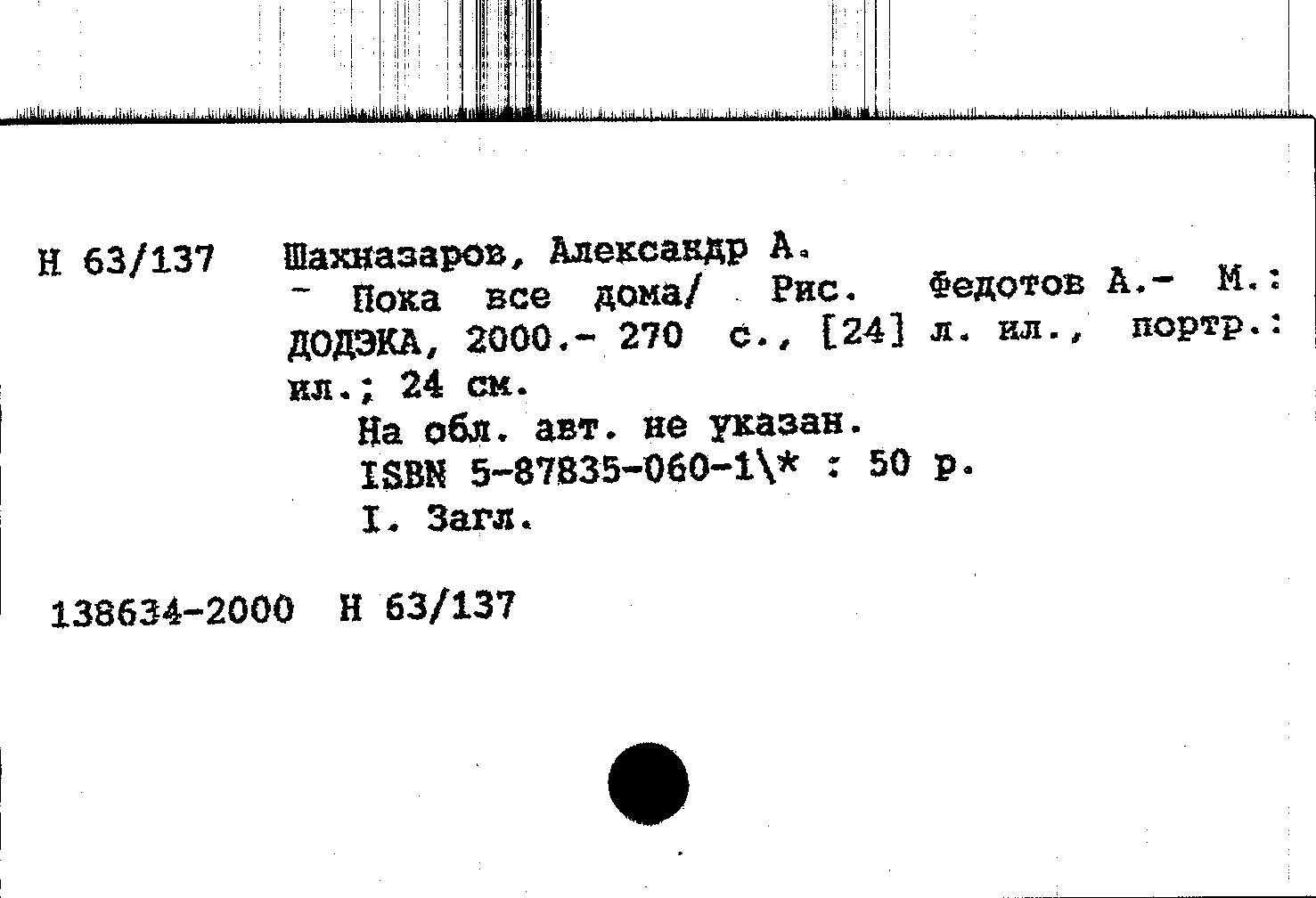 Н 63/137 Шахназаров, Александр А.

- Пока все дома/ Рис. Федотов А.- М.: ДОДЭКА, 2000.- 270 с., [24] л. ил., портр.: ил.; 24 см.

На обл. авт. не указан.

ISBN 5-87835-060-1\* : 50 р.

I. Загл.

138634-2000 Н 63/137